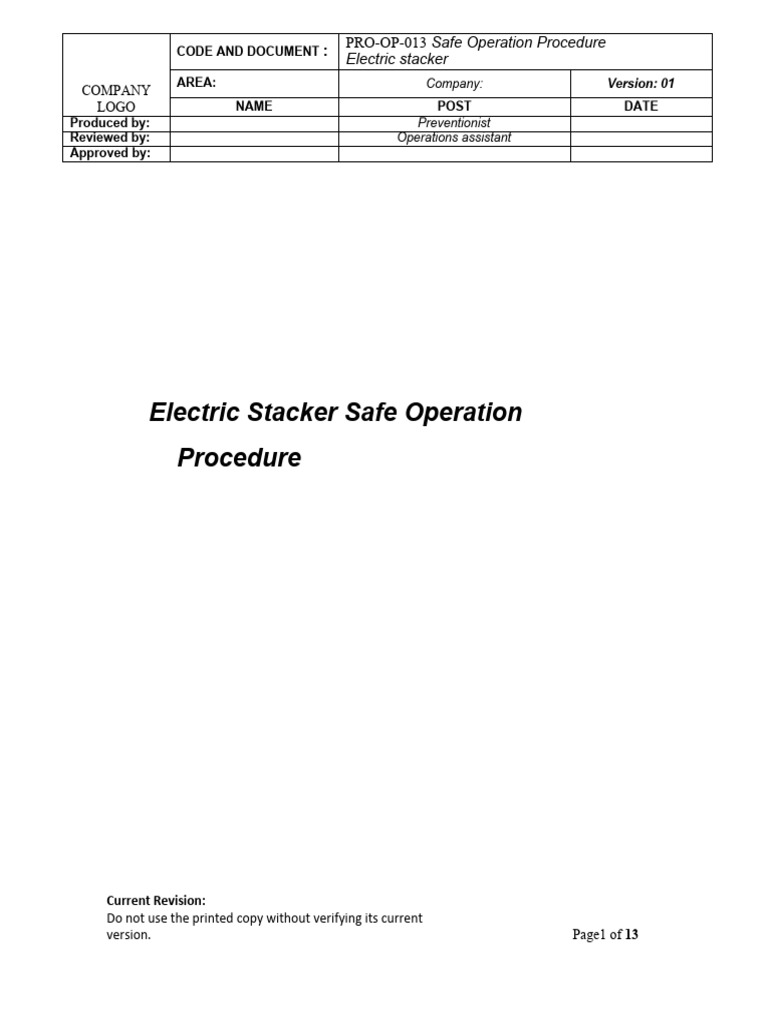 | COMPANY LOGO | CODE AND DOCUMENT : | PRO-OP-013 Safe Operation Procedure Electric stacker | |
|---|---|---|---|
| | AREA: | Company: | Version: 01 |
| | NAME | POST | DATE |
| Produced by: | | Preventionist | |
| Reviewed by: | | Operations assistant | |
| Approved by: | | | |

Electric Stacker Safe Operation Procedure

Current Revision:
Do not use the printed copy without verifying its current version.

Page1 of 13